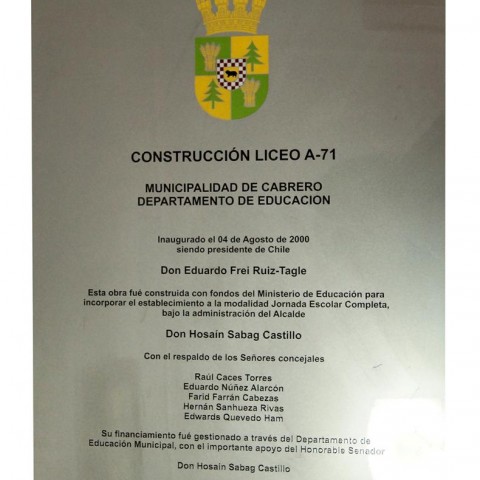 CONSTRUCCIÓN LICEO A-71

MUNICIPALIDAD DE CABRERO
DEPARTAMENTO DE EDUCACION

Inaugurado el 04 de Agosto de 2000
siendo presidente de Chile

Don Eduardo Frei Ruiz-Tagle

Esta obra fué construida con fondos del Ministerio de Educación para incorporar el establecimiento a la modalidad Jornada Escolar Completa, bajo la administración del Alcalde

Don Hosaín Sabag Castillo

Con el respaldo de los Señores concejales

Raúl Caces Torres
Eduardo Núñez Alarcón
Farid Farrán Cabezas
Hernán Sanhueza Rivas
Edwards Quevedo Ham

Su financiamiento fué gestionado a través del Departamento de Educación Municipal, con el importante apoyo del Honorable Senador

Don Hosaín Sabag Castillo